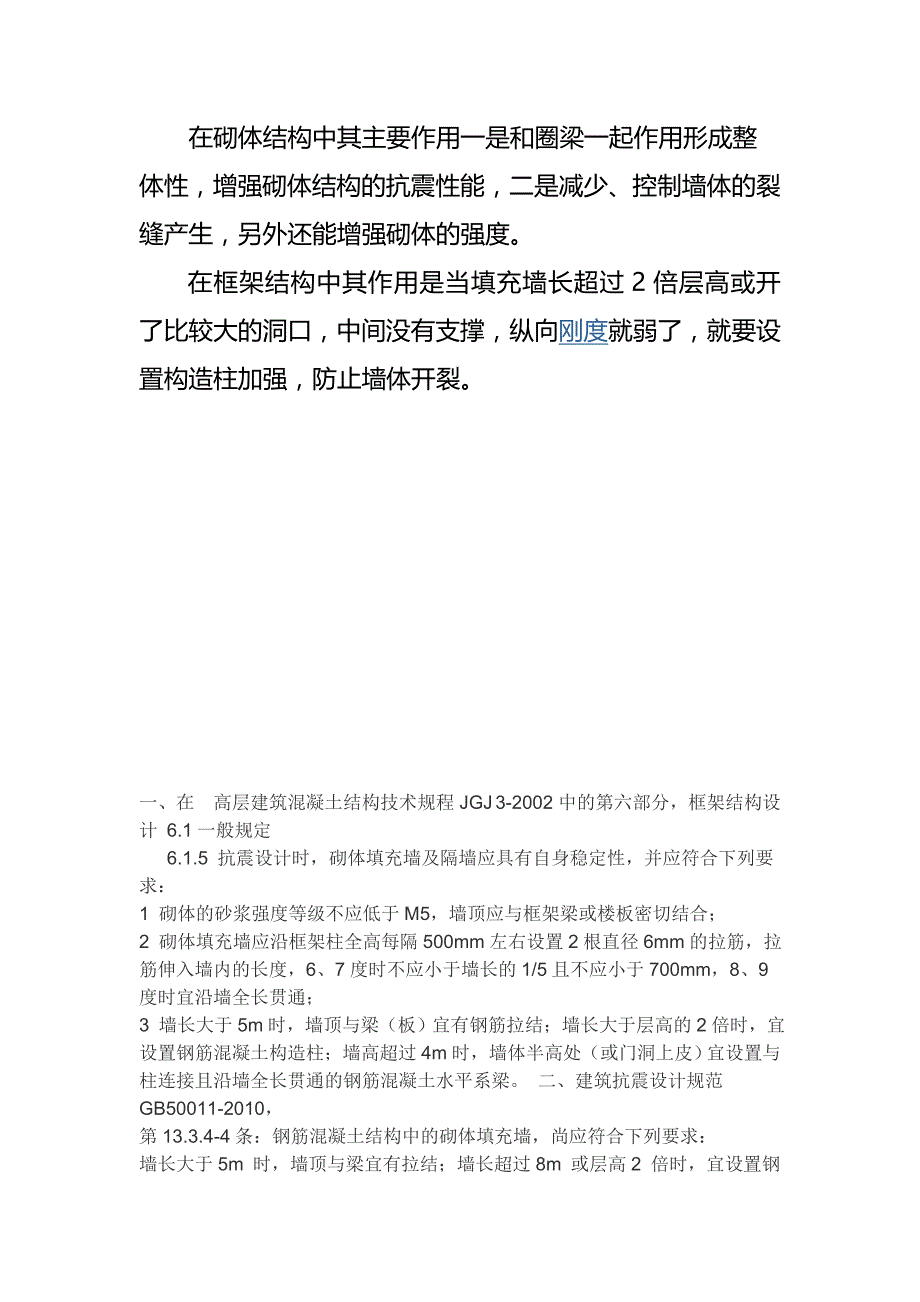 在砌体结构中其主要作用一是和圈梁一起作用形成整体性，增强砌体结构的抗震性能，二是减少、控制墙体的裂缝产生，另外还能增强砌体的强度。

在框架结构中其作用是当填充墙长超过 2 倍层高或开了比较大的洞口，中间没有支撑，纵向刚度就弱了，就要设置构造柱加强，防止墙体开裂。

一、在　高层建筑混凝土结构技术规程 JGJ 3-2002 中的第六部分，框架结构设计 6.1 一般规定

6.1.5 抗震设计时，砌体填充墙及隔墙应具有自身稳定性，并应符合下列要求：

1 砌体的砂浆强度等级不应低于 M5，墙顶应与框架梁或楼板密切结合；

2 砌体填充墙应沿框架柱全高每隔 500mm 左右设置 2 根直径 6mm 的拉筋，拉筋伸入墙内的长度，6、7 度时不应小于墙长的 1/5 且不应小于 700mm，8、9 度时宜沿墙全长贯通；

3 墙长大于 5m 时，墙顶与梁（板）宜有钢筋拉结；墙长大于层高的 2 倍时，宜设置钢筋混凝土构造柱；墙高超过 4m 时，墙体半高处（或门洞上皮）宜设置与柱连接且沿墙全长贯通的钢筋混凝土水平系梁。　二、建筑抗震设计规范 GB50011-2010，

第 13.3.4-4 条：钢筋混凝土结构中的砌体填充墙，尚应符合下列要求：

墙长大于 5m 时，墙顶与梁宜有拉结；墙长超过 8m 或层高 2 倍时，宜设置钢